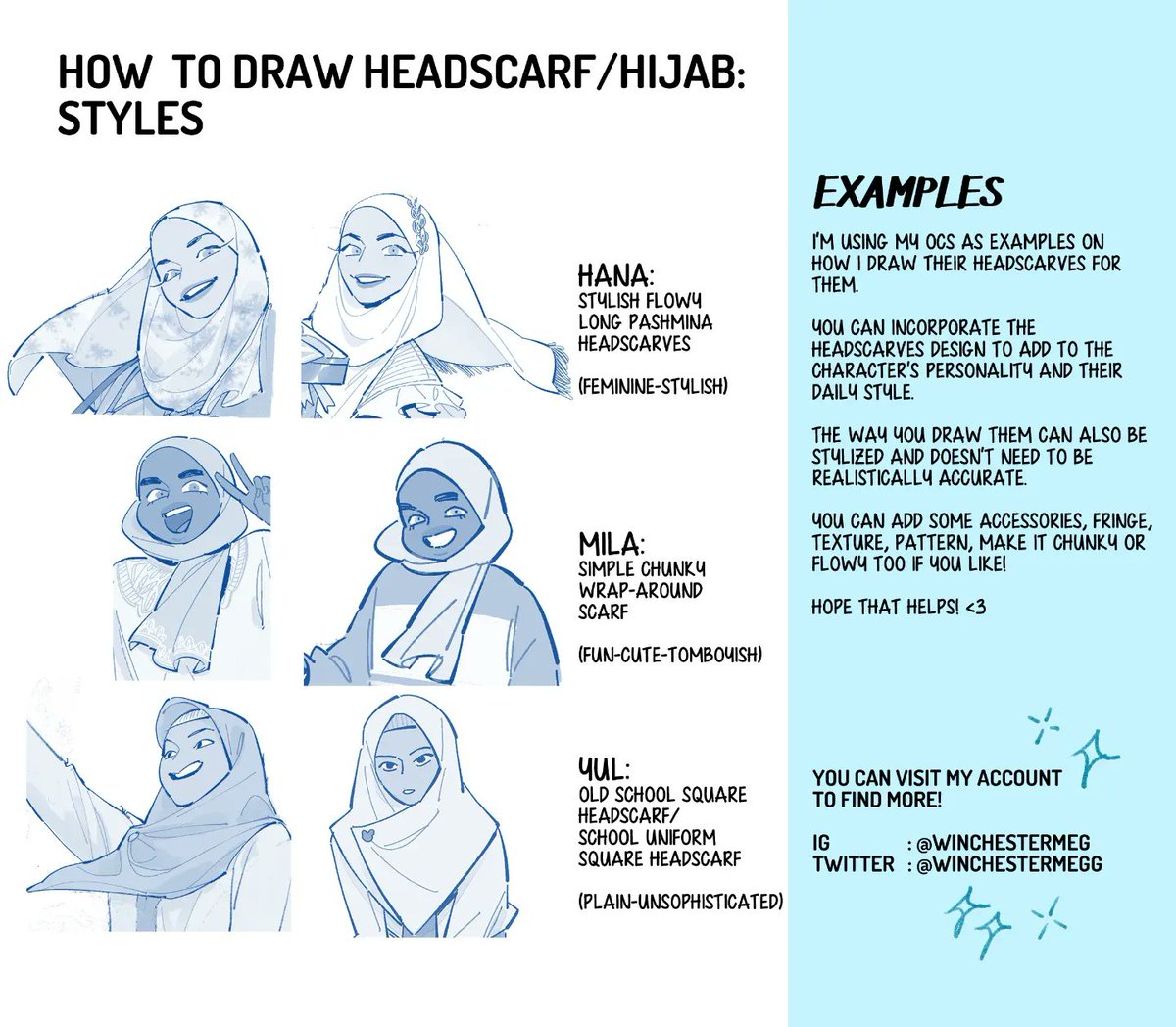 HOW TO DRAW HEADSCARF/HIJAB: STYLES

HANA:
STYLISH FLOWY LONG PASHMINA HEADSCARVES

(FEMININE-STYLISH)

MILA:
SIMPLE CHUNKY WRAP-AROUND SCARF

(FUN-CUTE-TOMBOYISH)

YUL:
OLD SCHOOL SQUARE HEADSCARF/ SCHOOL UNIFORM SQUARE HEADSCARF

(PLAIN-UNSOPHISTICATED)

EXAMPLES

I'M USING MY OCS AS EXAMPLES ON HOW I DRAW THEIR HEADSCARVES FOR THEM.

YOU CAN INCORPORATE THE HEADSCARVES DESIGN TO ADD TO THE CHARACTER'S PERSONALITY AND THEIR DAILY STYLE.

THE WAY YOU DRAW THEM CAN ALSO BE STYLIZED AND DOESN'T NEED TO BE REALISTICALLY ACCURATE.

YOU CAN ADD SOME ACCESSORIES, FRINGE, TEXTURE, PATTERN, MAKE IT CHUNKY OR FLOWY TOO IF YOU LIKE!

HOPE THAT HELPS! <3

YOU CAN VISIT MY ACCOUNT TO FIND MORE!

IG : @WINCHESTERMEG
TWITTER : @WINCHESTERMEGG